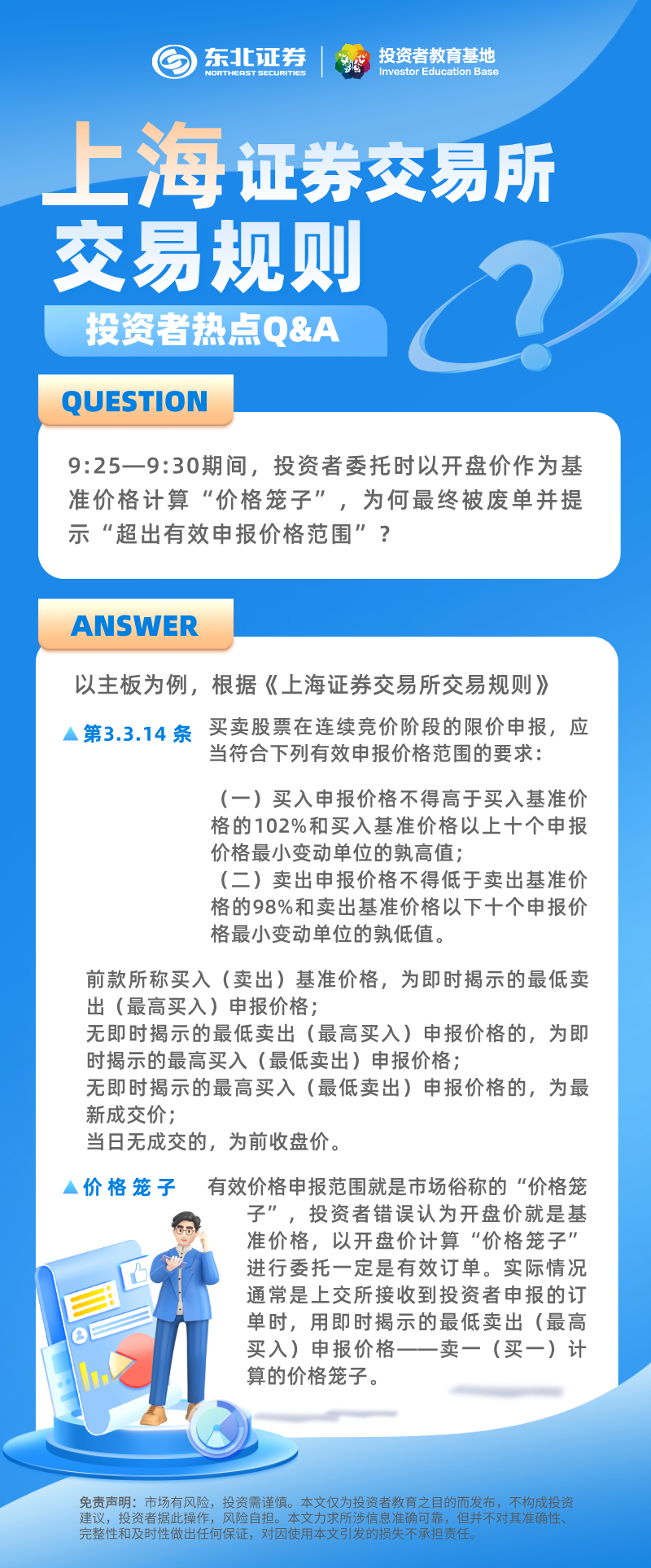 东北证券
NORTHEAST SECURITIES
投资者教育基地
Investor Education Base

上海证券交易所
交易规则
投资者热点Q&A

QUESTION

9:25—9:30期间，投资者委托时以开盘价作为基准价格计算“价格笼子”，为何最终被废单并提示“超出有效申报价格范围”？

ANSWER

以主板为例，根据《上海证券交易所交易规则》

▲第3.3.14 条 买卖股票在连续竞价阶段的限价申报，应当符合下列有效申报价格范围的要求：

（一）买入申报价格不得高于买入基准价格的102%和买入基准价格以上十个申报价格最小变动单位的孰高值；
（二）卖出申报价格不得低于卖出基准价格的98%和卖出基准价格以下十个申报价格最小变动单位的孰低值。

前款所称买入（卖出）基准价格，为即时揭示的最低卖出（最高买入）申报价格；
无即时揭示的最低卖出（最高买入）申报价格的，为即时揭示的最高买入（最低卖出）申报价格；
无即时揭示的最高买入（最低卖出）申报价格的，为最新成交价；
当日无成交的，为前收盘价。

▲价格笼子 有效价格申报范围就是市场俗称的“价格笼子”，投资者错误认为开盘价就是基准价格，以开盘价计算“价格笼子”进行委托一定是有效订单。实际情况通常是上交所接收到投资者申报的订单时，用即时揭示的最低卖出（最高买入）申报价格——卖一（买一）计算的价格笼子。

免责声明：市场有风险，投资需谨慎。本文仅为投资者教育之目的而发布，不构成投资建议，投资者据此操作，风险自担。本文力求所涉信息准确可靠，但并不对其准确性、完整性和及时性做出任何保证，对因使用本文引发的损失不承担责任。